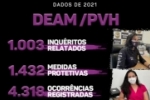 DADOS DE 2021

DEAM /PVH

1.003 INQUÉRITOS RELATADOS

1.432 MEDIDAS PROTETIVAS

4.318 OCORRÊNCIAS REGISTRADAS